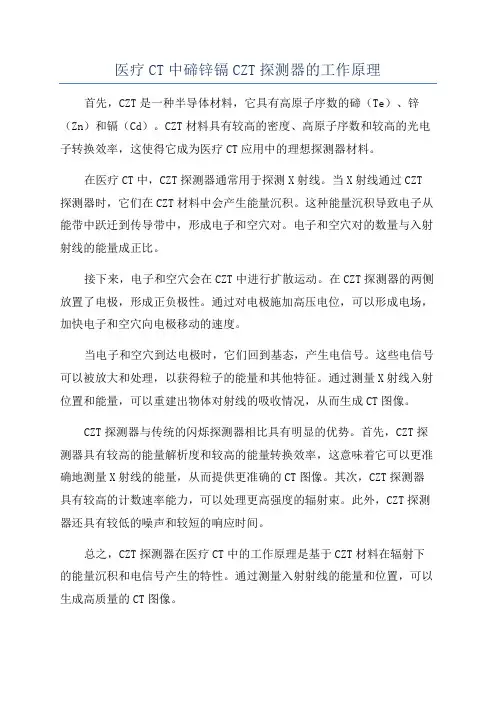 医疗 CT 中碲锌镉 CZT 探测器的工作原理

首先，CZT 是一种半导体材料，它具有高原子序数的碲（Te）、锌（Zn）和镉（Cd）。CZT 材料具有较高的密度、高原子序数和较高的光电子转换效率，这使得它成为医疗 CT 应用中的理想探测器材料。

在医疗 CT 中，CZT 探测器通常用于探测 X 射线。当 X 射线通过 CZT 探测器时，它们在 CZT 材料中会产生能量沉积。这种能量沉积导致电子从能带中跃迁到传导带中，形成电子和空穴对。电子和空穴对的数量与入射射线的能量成正比。

接下来，电子和空穴会在 CZT 中进行扩散运动。在 CZT 探测器的两侧放置了电极，形成正负极性。通过对电极施加高压电位，可以形成电场，加快电子和空穴向电极移动的速度。

当电子和空穴到达电极时，它们回到基态，产生电信号。这些电信号可以被放大和处理，以获得粒子的能量和其他特征。通过测量 X 射线入射位置和能量，可以重建出物体对射线的吸收情况，从而生成 CT 图像。

CZT 探测器与传统的闪烁探测器相比具有明显的优势。首先，CZT 探测器具有较高的能量解析度和较高的能量转换效率，这意味着它可以更准确地测量 X 射线的能量，从而提供更准确的 CT 图像。其次，CZT 探测器具有较高的计数速率能力，可以处理更高强度的辐射束。此外，CZT 探测器还具有较低的噪声和较短的响应时间。

总之，CZT 探测器在医疗 CT 中的工作原理是基于 CZT 材料在辐射下的能量沉积和电信号产生的特性。通过测量入射射线的能量和位置，可以生成高质量的 CT 图像。